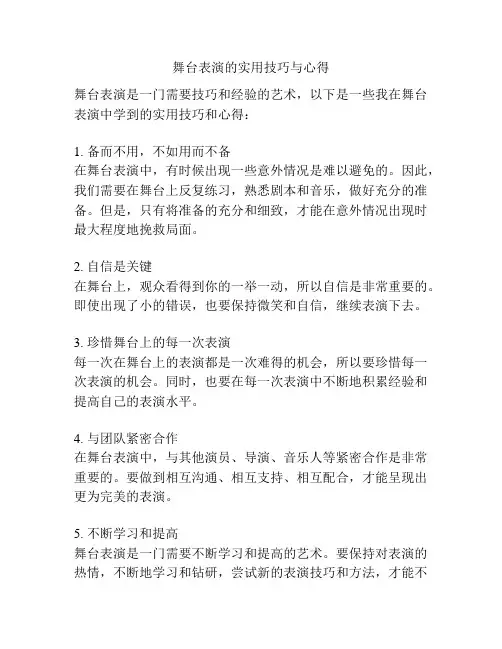 舞台表演的实用技巧与心得

舞台表演是一门需要技巧和经验的艺术，以下是一些我在舞台表演中学到的实用技巧和心得：

1. 备而不用，不如用而不备
在舞台表演中，有时候出现一些意外情况是难以避免的。因此，我们需要在舞台上反复练习，熟悉剧本和音乐，做好充分的准备。但是，只有将准备的充分和细致，才能在意外情况出现时最大程度地挽救局面。

2. 自信是关键
在舞台上，观众看得到你的一举一动，所以自信是非常重要的。即使出现了小的错误，也要保持微笑和自信，继续表演下去。

3. 珍惜舞台上的每一次表演
每一次在舞台上的表演都是一次难得的机会，所以要珍惜每一次表演的机会。同时，也要在每一次表演中不断地积累经验和提高自己的表演水平。

4. 与团队紧密合作
在舞台表演中，与其他演员、导演、音乐人等紧密合作是非常重要的。要做到相互沟通、相互支持、相互配合，才能呈现出更为完美的表演。

5. 不断学习和提高
舞台表演是一门需要不断学习和提高的艺术。要保持对表演的热情，不断地学习和钻研，尝试新的表演技巧和方法，才能不